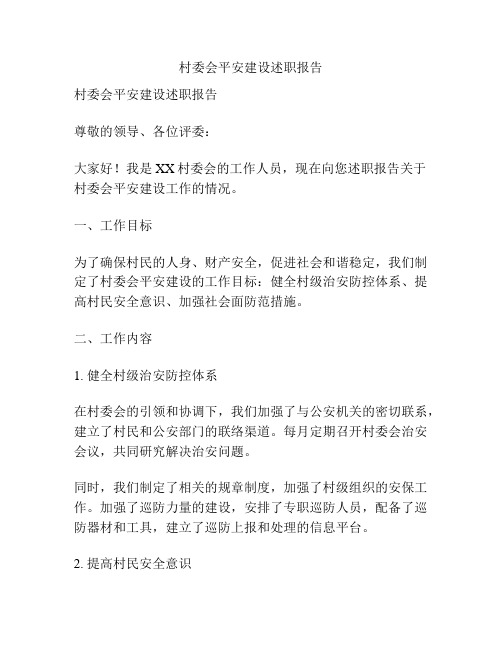 村委会平安建设述职报告

村委会平安建设述职报告

尊敬的领导、各位评委：

大家好！我是XX村委会的工作人员，现在向您述职报告关于村委会平安建设工作的情况。

一、工作目标

为了确保村民的人身、财产安全，促进社会和谐稳定，我们制定了村委会平安建设的工作目标：健全村级治安防控体系、提高村民安全意识、加强社会面防范措施。

二、工作内容

1. 健全村级治安防控体系

在村委会的引领和协调下，我们加强了与公安机关的密切联系，建立了村民和公安部门的联络渠道。每月定期召开村委会治安会议，共同研究解决治安问题。

同时，我们制定了相关的规章制度，加强了村级组织的安保工作。加强了巡防力量的建设，安排了专职巡防人员，配备了巡防器材和工具，建立了巡防上报和处理的信息平台。

2. 提高村民安全意识